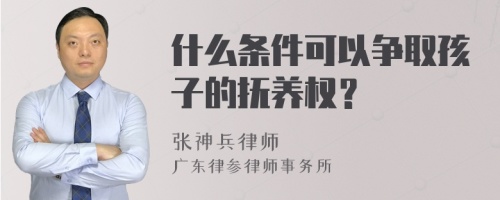 什么条件可以争取孩子的抚养权？

张神兵律师
广东律参律师事务所